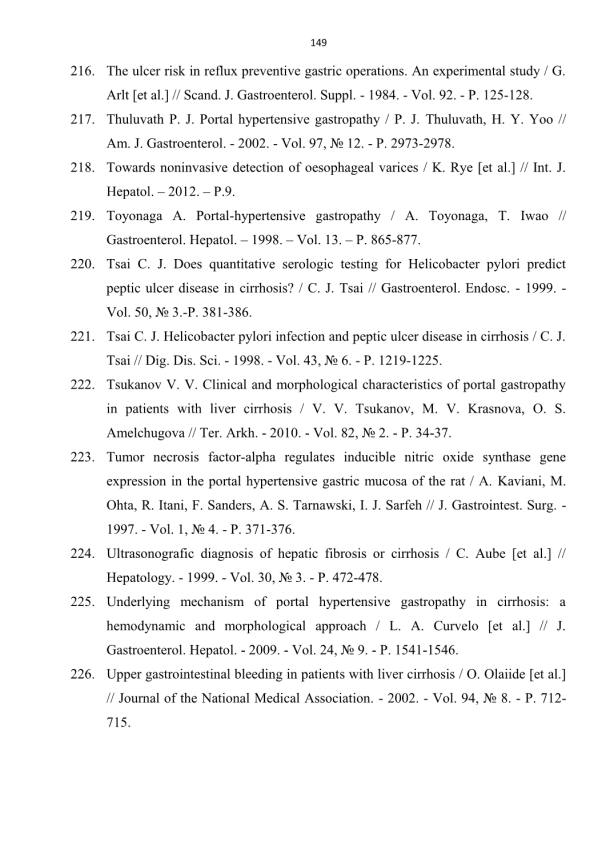 149

216. The ulcer risk in reflux preventive gastric operations. An experimental study / G. Arlt [et al.] // Scand. J. Gastroenterol. Suppl. - 1984. - Vol. 92. - P. 125-128.

217. Thuluvath P. J. Portal hypertensive gastropathy / P. J. Thuluvath, H. Y. Yoo // Am. J. Gastroenterol. - 2002. - Vol. 97, № 12. - P. 2973-2978.

218. Towards noninvasive detection of oesophageal varices / K. Rye [et al.] // Int. J. Hepatol. – 2012. – P.9.

219. Toyonaga A. Portal-hypertensive gastropathy / A. Toyonaga, T. Iwao // Gastroenterol. Hepatol. – 1998. – Vol. 13. – P. 865-877.

220. Tsai C. J. Does quantitative serologic testing for Helicobacter pylori predict peptic ulcer disease in cirrhosis? / C. J. Tsai // Gastroenterol. Endosc. - 1999. - Vol. 50, № 3.-P. 381-386.

221. Tsai C. J. Helicobacter pylori infection and peptic ulcer disease in cirrhosis / C. J. Tsai // Dig. Dis. Sci. - 1998. - Vol. 43, № 6. - P. 1219-1225.

222. Tsukanov V. V. Clinical and morphological characteristics of portal gastropathy in patients with liver cirrhosis / V. V. Tsukanov, M. V. Krasnova, O. S. Amelchugova // Ter. Arkh. - 2010. - Vol. 82, № 2. - P. 34-37.

223. Tumor necrosis factor-alpha regulates inducible nitric oxide synthase gene expression in the portal hypertensive gastric mucosa of the rat / A. Kaviani, M. Ohta, R. Itani, F. Sanders, A. S. Tarnawski, I. J. Sarfeh // J. Gastrointest. Surg. - 1997. - Vol. 1, № 4. - P. 371-376.

224. Ultrasonografic diagnosis of hepatic fibrosis or cirrhosis / C. Aube [et al.] // Hepatology. - 1999. - Vol. 30, № 3. - P. 472-478.

225. Underlying mechanism of portal hypertensive gastropathy in cirrhosis: a hemodynamic and morphological approach / L. A. Curvelo [et al.] // J. Gastroenterol. Hepatol. - 2009. - Vol. 24, № 9. - P. 1541-1546.

226. Upper gastrointestinal bleeding in patients with liver cirrhosis / O. Olaiide [et al.] // Journal of the National Medical Association. - 2002. - Vol. 94, № 8. - P. 712-715.